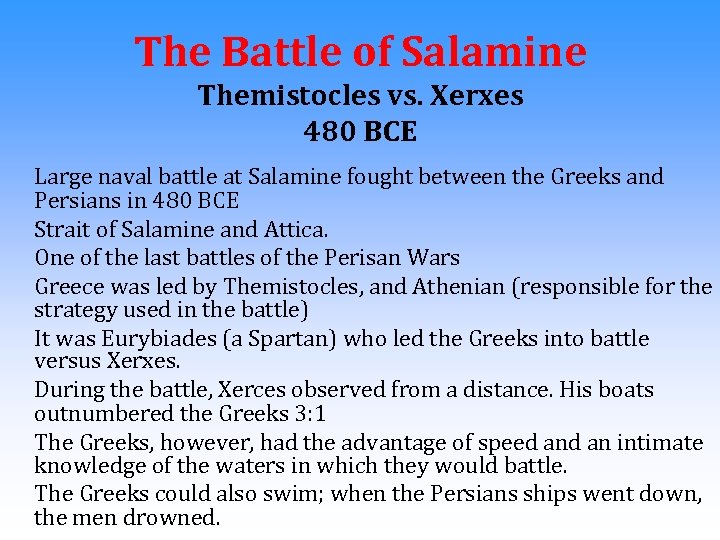 The Battle of Salamine
Themistocles vs. Xerxes
480 BCE

Large naval battle at Salamine fought between the Greeks and Persians in 480 BCE

Strait of Salamine and Attica.

One of the last battles of the Perisan Wars

Greece was led by Themistocles, and Athenian (responsible for the strategy used in the battle)

It was Eurybiades (a Spartan) who led the Greeks into battle versus Xerxes.

During the battle, Xerces observed from a distance. His boats outnumbered the Greeks 3:1

The Greeks, however, had the advantage of speed and an intimate knowledge of the waters in which they would battle.

The Greeks could also swim; when the Persians ships went down, the men drowned.